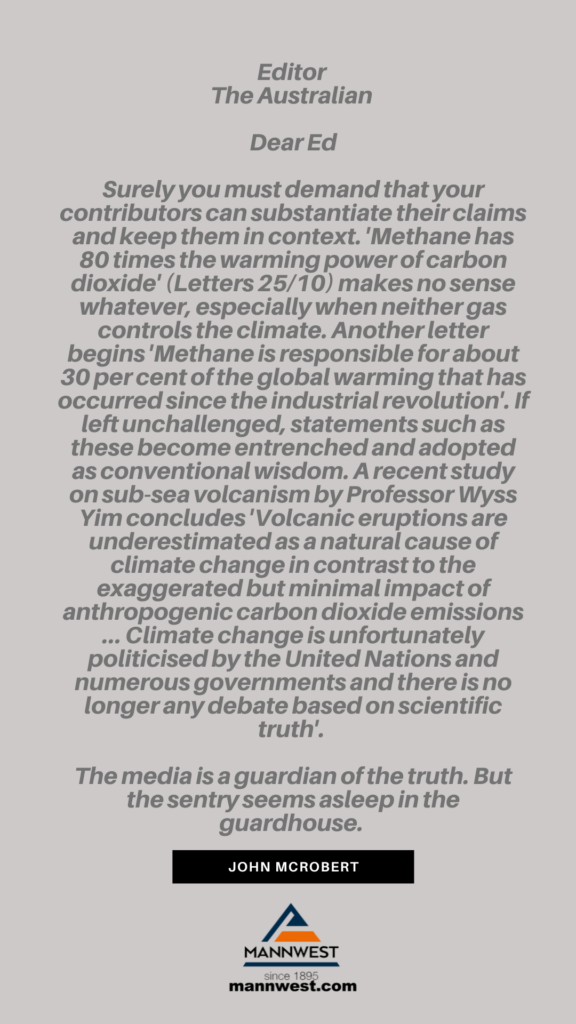 Editor
The Australian

Dear Ed

Surely you must demand that your contributors can substantiate their claims and keep them in context. 'Methane has 80 times the warming power of carbon dioxide' (Letters 25/10) makes no sense whatever, especially when neither gas controls the climate. Another letter begins 'Methane is responsible for about 30 per cent of the global warming that has occurred since the industrial revolution'. If left unchallenged, statements such as these become entrenched and adopted as conventional wisdom. A recent study on sub-sea volcanism by Professor Wyss Yim concludes 'Volcanic eruptions are underestimated as a natural cause of climate change in contrast to the exaggerated but minimal impact of anthropogenic carbon dioxide emissions ... Climate change is unfortunately politicised by the United Nations and numerous governments and there is no longer any debate based on scientific truth'.

The media is a guardian of the truth. But the sentry seems asleep in the guardhouse.

JOHN MCROBERT

MANNWEST
since 1895
mannwest.com